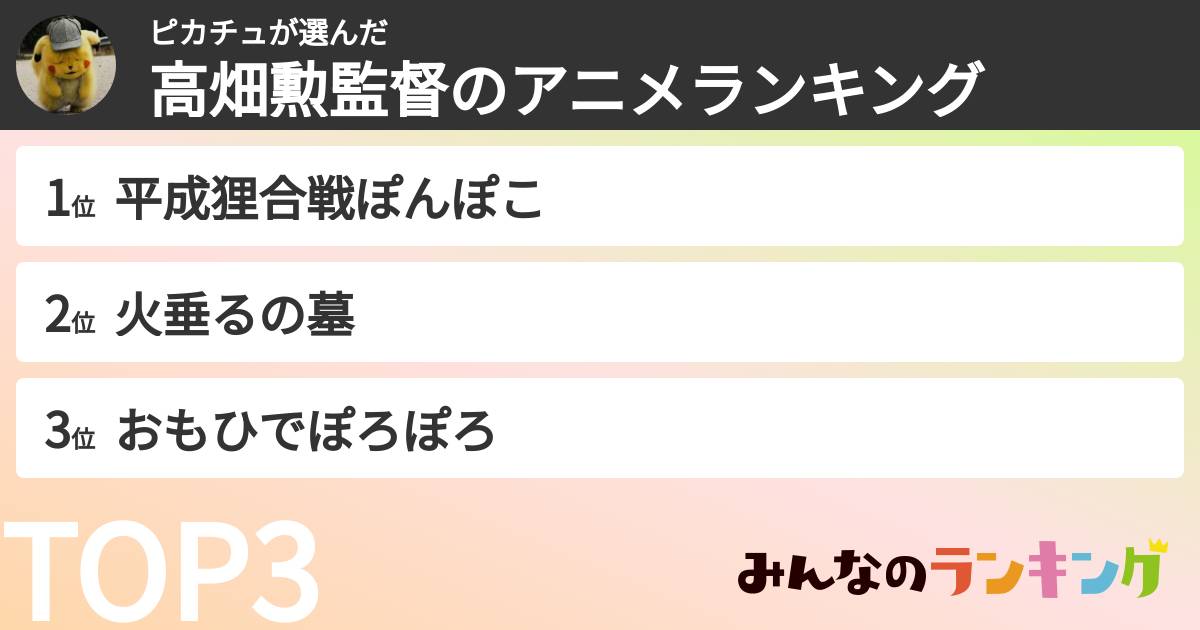 ピカチュが選んだ
高畑勲監督のアニメランキング

1位 平成狸合戦ぽんぽこ

2位 火垂るの墓

3位 おもひでぽろぽろ

TOP3

みんなのランキング